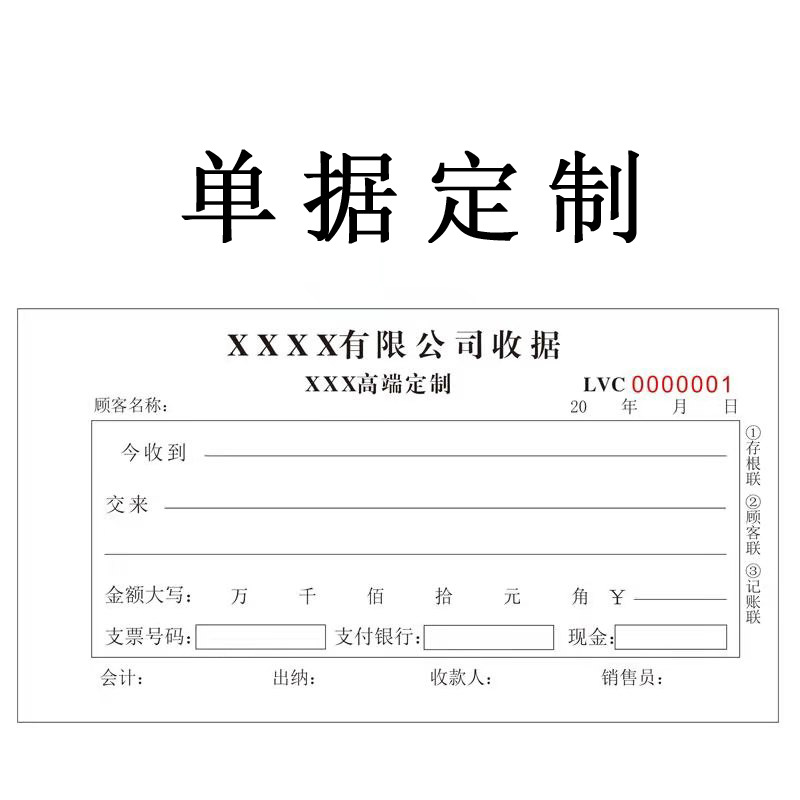 单据定制

XXXX有限公司收据
XXX高端定制
LVC 0000001
顾客名称:
20 年 月 日

今收到

交来

金额大写: 万 千 佰 拾 元 角 ¥

支票号码: 支付银行: 现金:

①存根联 ②顾客联 ③记账联

会计: 出纳: 收款人: 销售员: